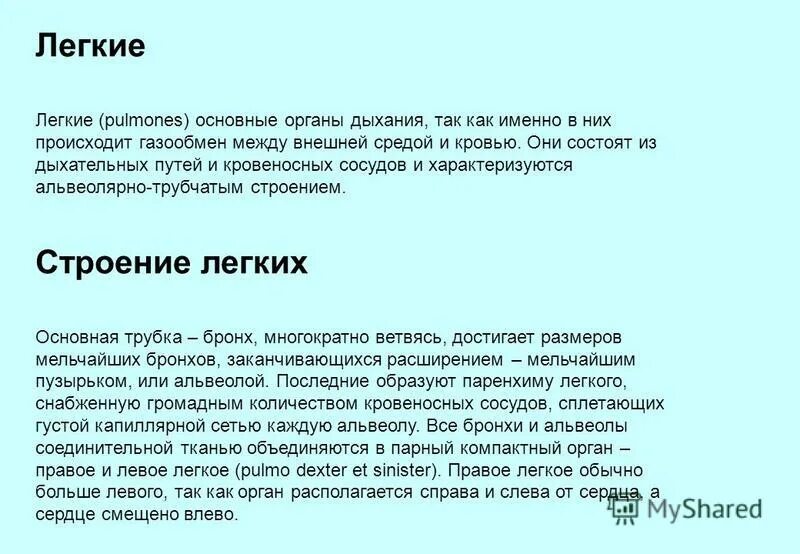 Легкие

Легкие (pulmones) основные органы дыхания, так как именно в них происходит газообмен между внешней средой и кровью. Они состоят из дыхательных путей и кровеносных сосудов и характеризуются альвеолярно-трубчатым строением.

Строение легких

Основная трубка – бронх, многократно ветвясь, достигает размеров мельчайших бронхов, заканчивающихся расширением – мельчайшим пузырьком, или альвеолой. Последние образуют паренхиму легкого, снабженную громадным количеством кровеносных сосудов, сплетающих густой капиллярной сетью каждую альвеолу. Все бронхи и альвеолы соединительной тканью объединяются в парный компактный орган – правое и левое легкое (pulmo dexter et sinister). Правое легкое обычно больше левого, так как орган располагается справа и слева от сердца, а сердце смещено влево.

MyShared